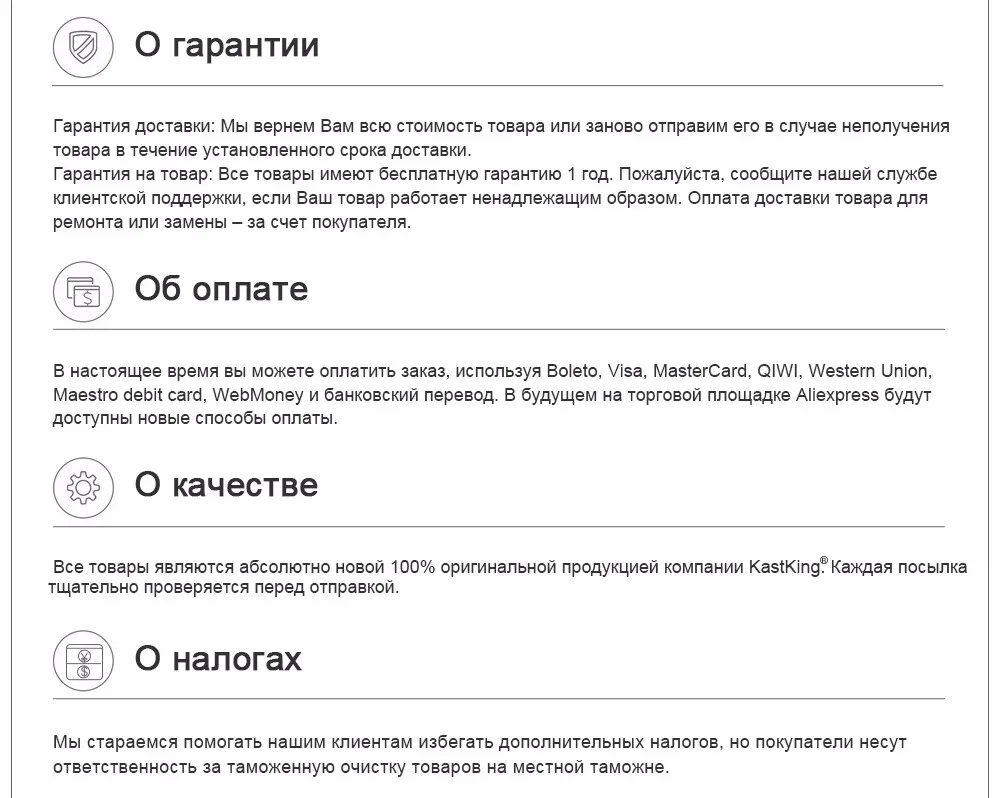 О гарантии

Гарантия доставки: Мы вернем Вам всю стоимость товара или заново отправим его в случае неполучения товара в течение установленного срока доставки.
Гарантия на товар: Все товары имеют бесплатную гарантию 1 год. Пожалуйста, сообщите нашей службе клиентской поддержки, если Ваш товар работает ненадлежащим образом. Оплата доставки товара для ремонта или замены – за счет покупателя.

Об оплате

В настоящее время вы можете оплатить заказ, используя Boleto, Visa, MasterCard, QIWI, Western Union, Maestro debit card, WebMoney и банковский перевод. В будущем на торговой площадке Aliexpress будут доступны новые способы оплаты.

О качестве

Все товары являются абсолютно новой 100% оригинальной продукцией компании KastKing®. Каждая посылка тщательно проверяется перед отправкой.

О налогах

Мы стараемся помогать нашим клиентам избегать дополнительных налогов, но покупатели несут ответственность за таможенную очистку товаров на местной таможне.